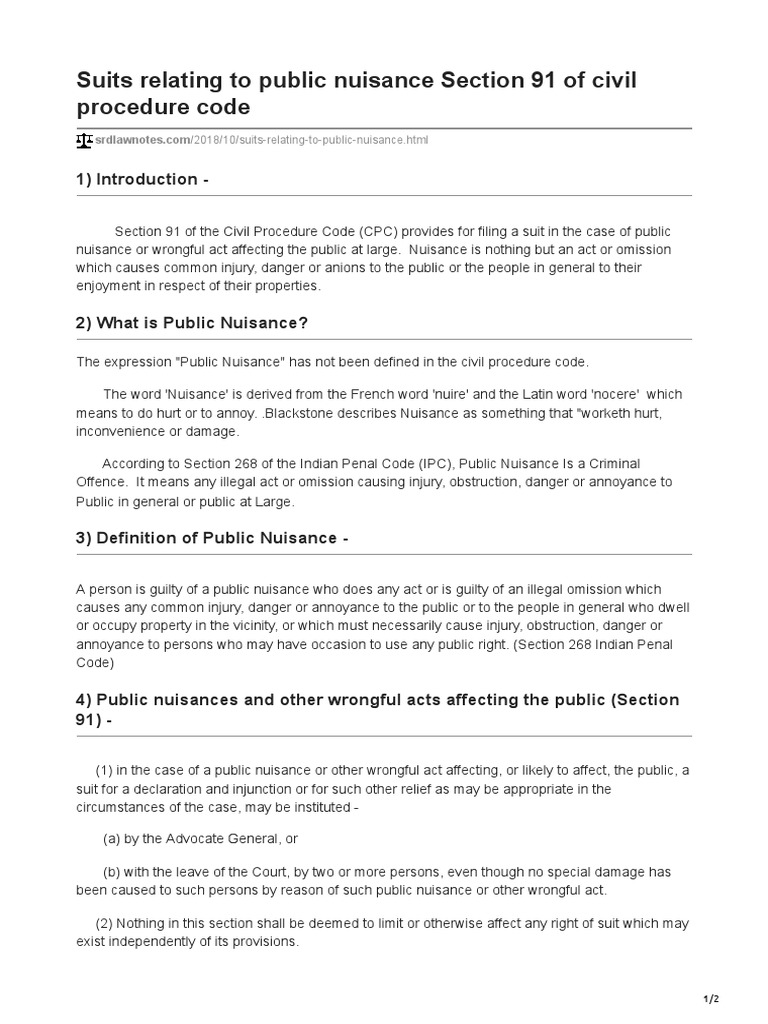 Suits relating to public nuisance Section 91 of civil procedure code

srdlawnotes.com/2018/10/suits-relating-to-public-nuisance.html

1) Introduction -

Section 91 of the Civil Procedure Code (CPC) provides for filing a suit in the case of public nuisance or wrongful act affecting the public at large. Nuisance is nothing but an act or omission which causes common injury, danger or anions to the public or the people in general to their enjoyment in respect of their properties.

2) What is Public Nuisance?

The expression "Public Nuisance" has not been defined in the civil procedure code.

The word 'Nuisance' is derived from the French word 'nuire' and the Latin word 'nocere' which means to do hurt or to annoy. .Blackstone describes Nuisance as something that "worketh hurt, inconvenience or damage.

According to Section 268 of the Indian Penal Code (IPC), Public Nuisance Is a Criminal Offence. It means any illegal act or omission causing injury, obstruction, danger or annoyance to Public in general or public at Large.

3) Definition of Public Nuisance -

A person is guilty of a public nuisance who does any act or is guilty of an illegal omission which causes any common injury, danger or annoyance to the public or to the people in general who dwell or occupy property in the vicinity, or which must necessarily cause injury, obstruction, danger or annoyance to persons who may have occasion to use any public right. (Section 268 Indian Penal Code)

4) Public nuisances and other wrongful acts affecting the public (Section 91) -

(1) in the case of a public nuisance or other wrongful act affecting, or likely to affect, the public, a suit for a declaration and injunction or for such other relief as may be appropriate in the circumstances of the case, may be instituted -

(a) by the Advocate General, or

(b) with the leave of the Court, by two or more persons, even though no special damage has been caused to such persons by reason of such public nuisance or other wrongful act.

(2) Nothing in this section shall be deemed to limit or otherwise affect any right of suit which may exist independently of its provisions.

1/2